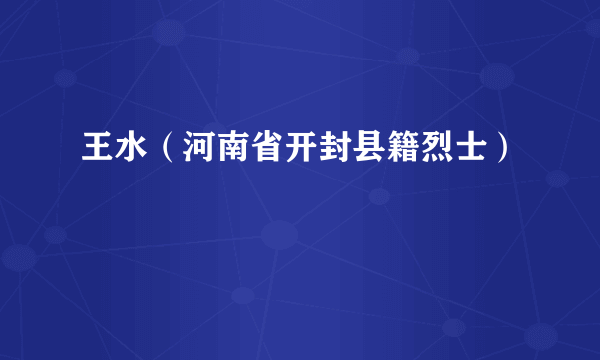 王水（河南省开封县籍烈士）